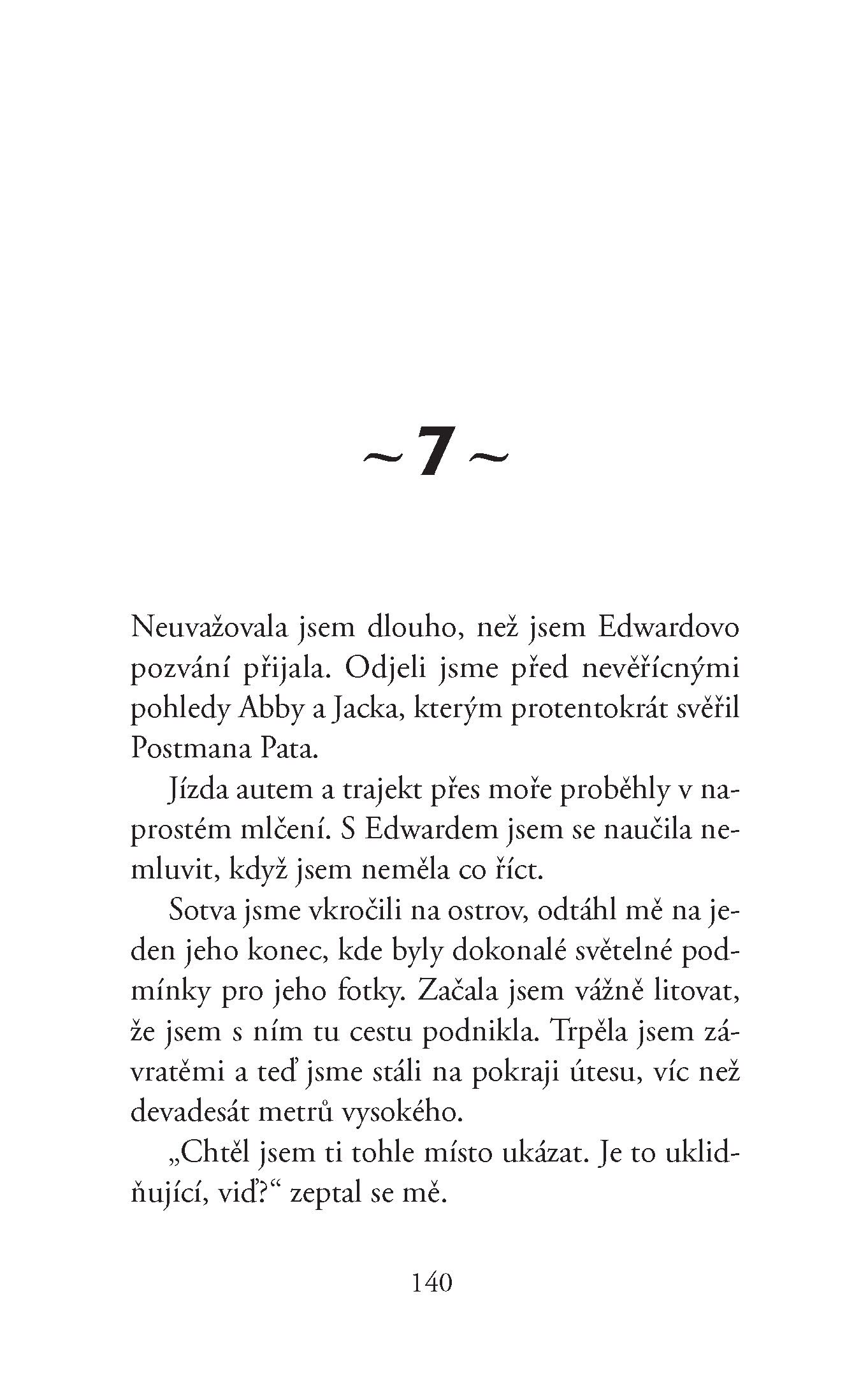 ~ 7 ~

Neuvažovala jsem dlouho, než jsem Edwardovo pozvání přijala. Odjeli jsme před nevěřícnými pohledy Abby a Jacka, kterým protentokrát svěřil Postmana Pata.

Jízda autem a trajekt přes moře proběhly v naprostém mlčení. S Edwardem jsem se naučila nemluvit, když jsem neměla co říct.

Sotva jsme vkročili na ostrov, odtáhl mě na jeden jeho konec, kde byly dokonalé světelné podmínky pro jeho fotky. Začala jsem vážně litovat, že jsem s ním tu cestu podnikla. Trpěla jsem závratěmi a teď jsme stáli na pokraji útesu, víc než devadesát metrů vysokého.

„Chtěl jsem ti tohle místo ukázat. Je to uklidňující, viď?“ zeptal se mě.

140